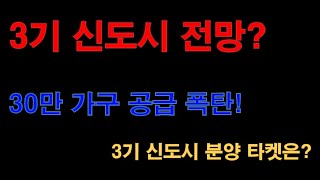 3기 신도시 전망?

30만 가구 공급 폭탄!

3기 신도시 분양 타켓은?